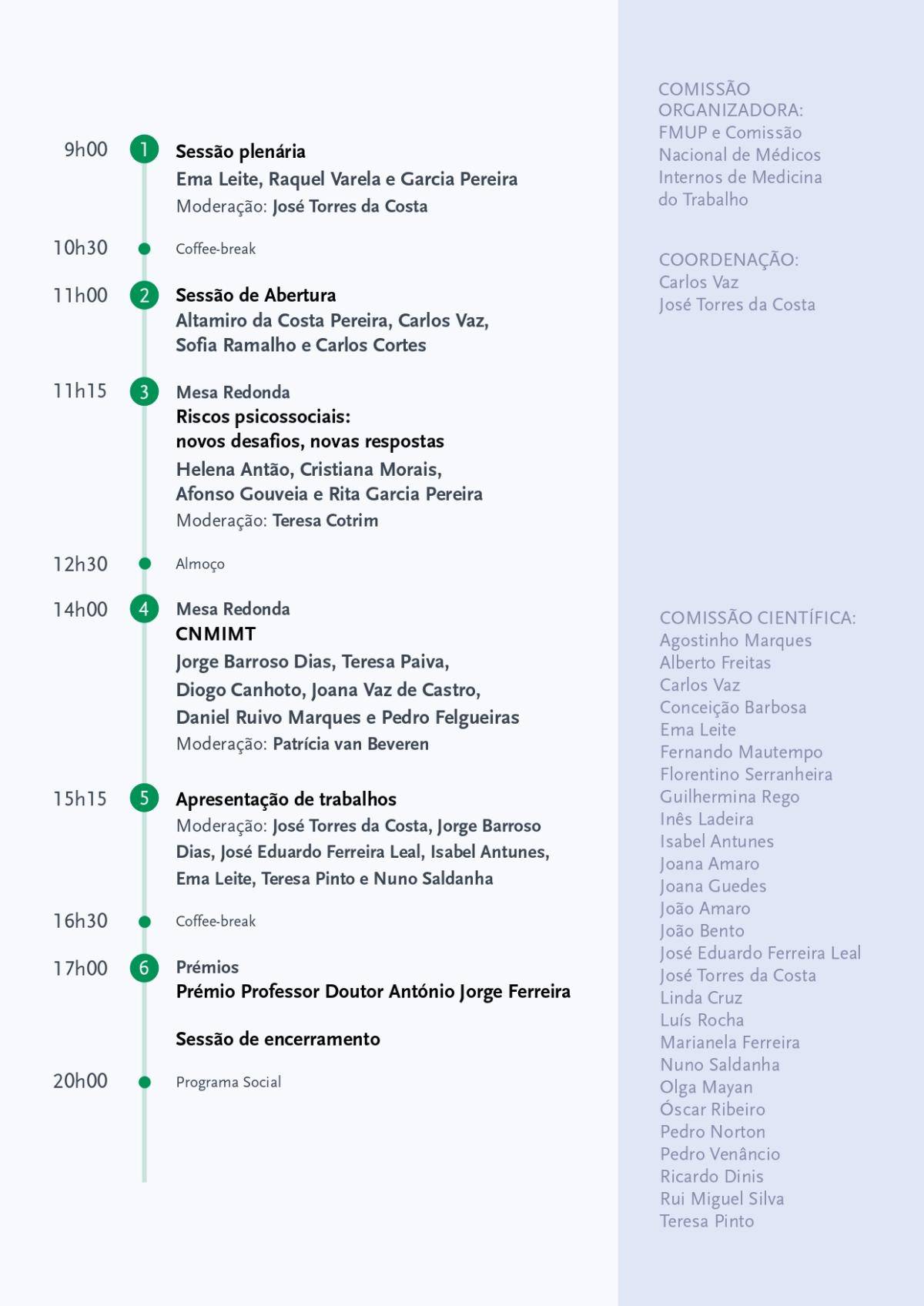 9h00 1 Sessão plenária
Ema Leite, Raquel Varela e Garcia Pereira
Moderação: José Torres da Costa

10h30 Coffee-break

11h00 2 Sessão de Abertura
Altamiro da Costa Pereira, Carlos Vaz, Sofia Ramalho e Carlos Cortes

11h15 3 Mesa Redonda
Riscos psicossociais: novos desafios, novas respostas
Helena Antão, Cristiana Morais, Afonso Gouveia e Rita Garcia Pereira
Moderação: Teresa Cotrim

12h30 Almoço

14h00 4 Mesa Redonda
CNMIMT
Jorge Barroso Dias, Teresa Paiva, Diogo Canhoto, Joana Vaz de Castro, Daniel Ruivo Marques e Pedro Felgueiras
Moderação: Patrícia van Beveren

15h15 5 Apresentação de trabalhos
Moderação: José Torres da Costa, Jorge Barroso Dias, José Eduardo Ferreira Leal, Isabel Antunes, Ema Leite, Teresa Pinto e Nuno Saldanha

16h30 Coffee-break

17h00 6 Prémios
Prémio Professor Doutor António Jorge Ferreira

Sessão de encerramento

20h00 Programa Social

COMISSÃO ORGANIZADORA:
FMUP e Comissão Nacional de Médicos Internos de Medicina do Trabalho

COORDENAÇÃO:
Carlos Vaz
José Torres da Costa

COMISSÃO CIENTÍFICA:
Agostinho Marques
Alberto Freitas
Carlos Vaz
Conceição Barbosa
Ema Leite
Fernando Mautempo
Florentino Serranheira
Guilhermina Rego
Inês Ladeira
Isabel Antunes
Joana Amaro
Joana Guedes
João Amaro
João Bento
José Eduardo Ferreira Leal
José Torres da Costa
Linda Cruz
Luís Rocha
Marianela Ferreira
Nuno Saldanha
Olga Mayan
Óscar Ribeiro
Pedro Norton
Pedro Venâncio
Ricardo Dinis
Rui Miguel Silva
Teresa Pinto